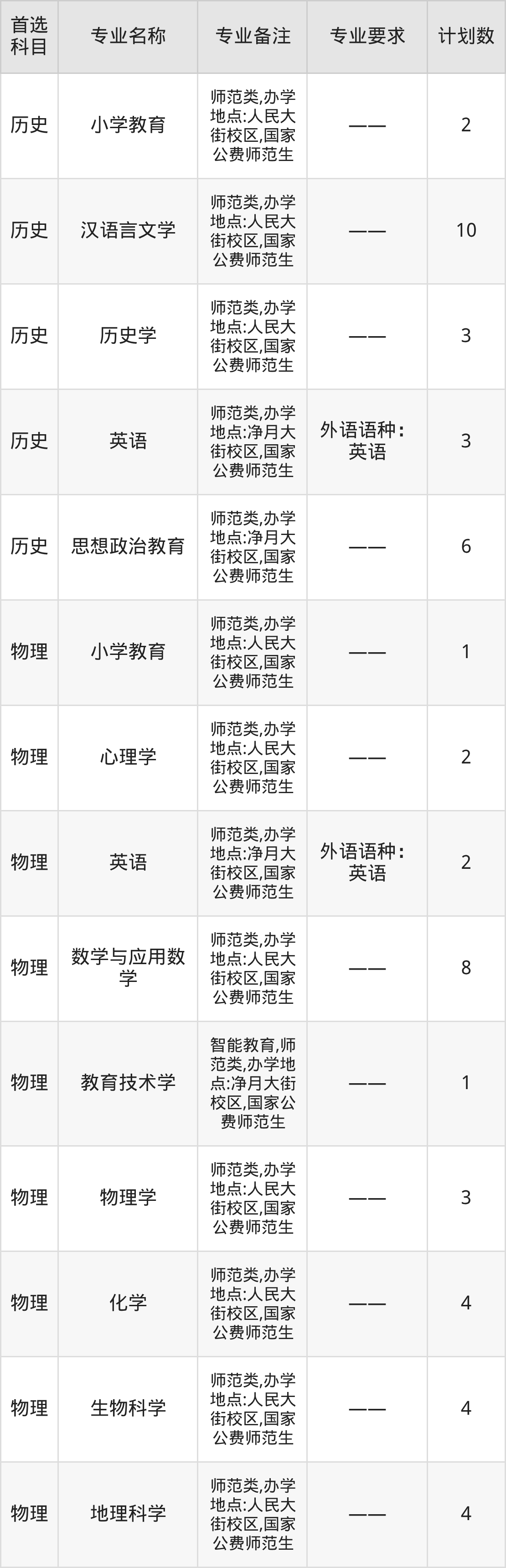 | 首选科目 | 专业名称 | 专业备注 | 专业要求 | 计划数 |
|---|---|---|---|---|
| 历史 | 小学教育 | 师范类,办学地点:人民大街校区,国家公费师范生 | —— | 2 |
| 历史 | 汉语言文学 | 师范类,办学地点:人民大街校区,国家公费师范生 | —— | 10 |
| 历史 | 历史学 | 师范类,办学地点:人民大街校区,国家公费师范生 | —— | 3 |
| 历史 | 英语 | 师范类,办学地点:净月大街校区,国家公费师范生 | 外语语种:英语 | 3 |
| 历史 | 思想政治教育 | 师范类,办学地点:净月大街校区,国家公费师范生 | —— | 6 |
| 物理 | 小学教育 | 师范类,办学地点:人民大街校区,国家公费师范生 | —— | 1 |
| 物理 | 心理学 | 师范类,办学地点:人民大街校区,国家公费师范生 | —— | 2 |
| 物理 | 英语 | 师范类,办学地点:净月大街校区,国家公费师范生 | 外语语种:英语 | 2 |
| 物理 | 数学与应用数学 | 师范类,办学地点:人民大街校区,国家公费师范生 | —— | 8 |
| 物理 | 教育技术学 | 智能教育,师范类,办学地点:净月大街校区,国家公费师范生 | —— | 1 |
| 物理 | 物理学 | 师范类,办学地点:人民大街校区,国家公费师范生 | —— | 3 |
| 物理 | 化学 | 师范类,办学地点:人民大街校区,国家公费师范生 | —— | 4 |
| 物理 | 生物科学 | 师范类,办学地点:人民大街校区,国家公费师范生 | —— | 4 |
| 物理 | 地理科学 | 师范类,办学地点:人民大街校区,国家公费师范生 | —— | 4 |